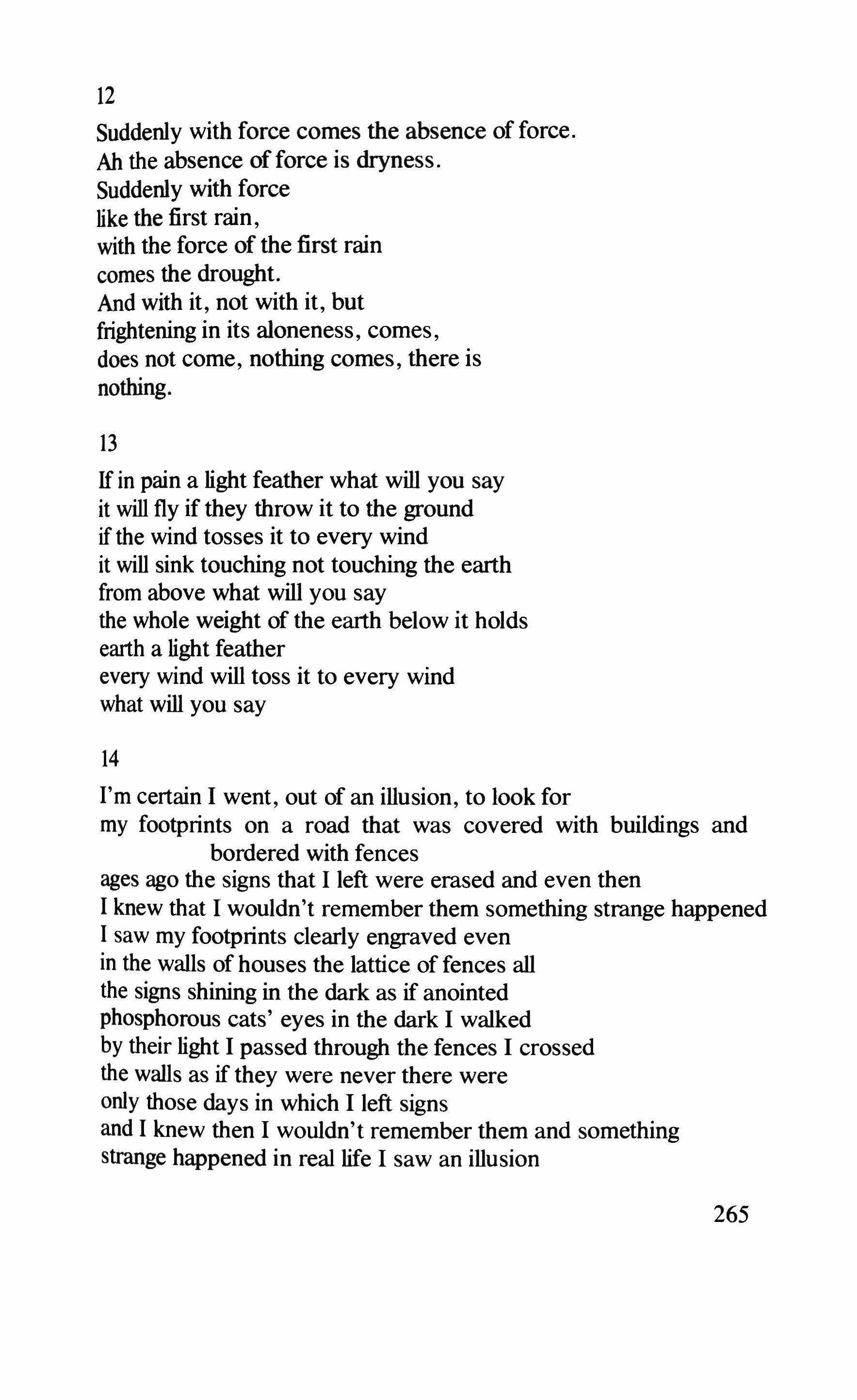 12

Suddenly with force comes the absence of force.
Ah the absence of force is dryness.
Suddenly with force
like the first rain,
with the force of the first rain
comes the drought.
And with it, not with it, but
frightening in its aloneness, comes,
does not come, nothing comes, there is
nothing.

13

If in pain a light feather what will you say
it will fly if they throw it to the ground
if the wind tosses it to every wind
it will sink touching not touching the earth
from above what will you say
the whole weight of the earth below it holds
earth a light feather
every wind will toss it to every wind
what will you say

14

I'm certain I went, out of an illusion, to look for
my footprints on a road that was covered with buildings and bordered with fences
ages ago the signs that I left were erased and even then
I knew that I wouldn't remember them something strange happened
I saw my footprints clearly engraved even
in the walls of houses the lattice of fences all
the signs shining in the dark as if anointed
phosphorous cats' eyes in the dark I walked
by their light I passed through the fences I crossed
the walls as if they were never there were
only those days in which I left signs
and I knew then I wouldn't remember them and something
strange happened in real life I saw an illusion

265